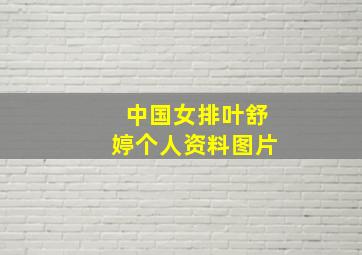 中国女排叶舒婷个人资料图片